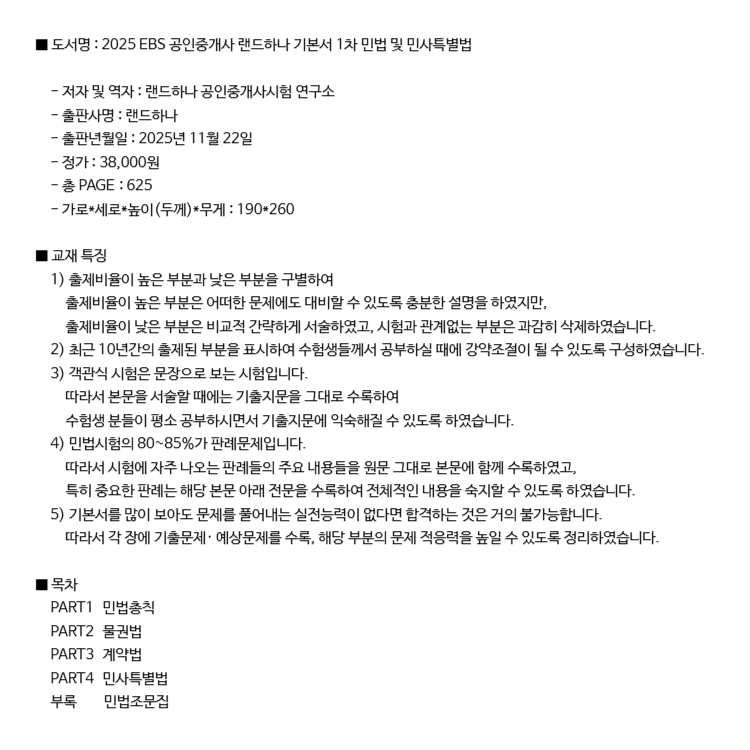 ■ 도서명 : 2025 EBS 공인중개사 랜드하나 기본서 1차 민법 및 민사특별법

- 저자 및 역자 : 랜드하나 공인중개사시험 연구소
- 출판사명 : 랜드하나
- 출판년월일 : 2025년 11월 22일
- 정가 : 38,000원
- 총 PAGE : 625
- 가로*세로*높이(두께)*무게 : 190*260

■ 교재 특징
1) 출제비율이 높은 부분과 낮은 부분을 구별하여
출제비율이 높은 부분은 어떠한 문제에도 대비할 수 있도록 충분한 설명을 하였지만,
출제비율이 낮은 부분은 비교적 간략하게 서술하였고, 시험과 관계없는 부분은 과감히 삭제하였습니다.
2) 최근 10년간의 출제된 부분을 표시하여 수험생들께서 공부하실 때에 강약조절이 될 수 있도록 구성하였습니다.
3) 객관식 시험은 문장으로 보는 시험입니다.
따라서 본문을 서술할 때에는 기출지문을 그대로 수록하여
수험생 분들이 평소 공부하시면서 기출지문에 익숙해질 수 있도록 하였습니다.
4) 민법시험의 80~85%가 판례문제입니다.
따라서 시험에 자주 나오는 판례들의 주요 내용들을 원문 그대로 본문에 함께 수록하였고,
특히 중요한 판례는 해당 본문 아래 전문을 수록하여 전체적인 내용을 숙지할 수 있도록 하였습니다.
5) 기본서를 많이 보아도 문제를 풀어내는 실전능력이 없다면 합격하는 것은 거의 불가능합니다.
따라서 각 장에 기출문제· 예상문제를 수록, 해당 부분의 문제 적응력을 높일 수 있도록 정리하였습니다.

■ 목차
PART1 민법총칙
PART2 물권법
PART3 계약법
PART4 민사특별법
부록 민법조문집